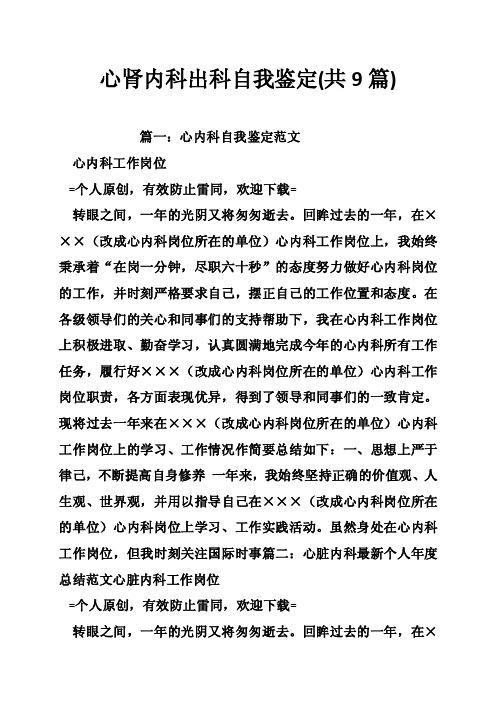 心肾内科出科自我鉴定(共 9 篇)

篇一：心内科自我鉴定范文

心内科工作岗位

=个人原创，有效防止雷同，欢迎下载=

转眼之间，一年的光阴又将匆匆逝去。回眸过去的一年，在×××（改成心内科岗位所在的单位）心内科工作岗位上，我始终秉承着“在岗一分钟，尽职六十秒”的态度努力做好心内科岗位的工作，并时刻严格要求自己，摆正自己的工作位置和态度。在各级领导们的关心和同事们的支持帮助下，我在心内科工作岗位上积极进取、勤奋学习，认真圆满地完成今年的心内科所有工作任务，履行好×××（改成心内科岗位所在的单位）心内科工作岗位职责，各方面表现优异，得到了领导和同事们的一致肯定。现将过去一年来在×××（改成心内科岗位所在的单位）心内科工作岗位上的学习、工作情况作简要总结如下：一、思想上严于律己，不断提高自身修养 一年来，我始终坚持正确的价值观、人生观、世界观，并用以指导自己在×××（改成心内科岗位所在的单位）心内科岗位上学习、工作实践活动。虽然身处在心内科工作岗位，但我时刻关注国际时事篇二：心脏内科最新个人年度总结范文心脏内科工作岗位

=个人原创，有效防止雷同，欢迎下载=

转眼之间，一年的光阴又将匆匆逝去。回眸过去的一年，在×